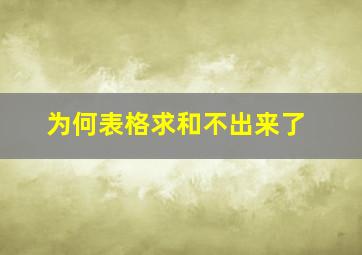 为何表格求和不出来了